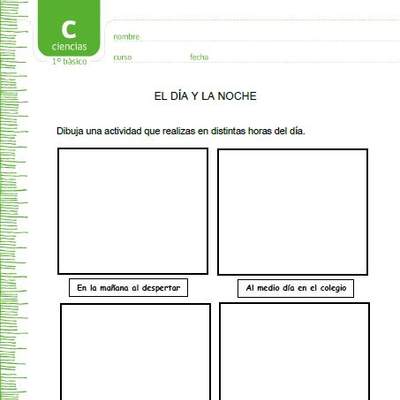 C
ciencias
1° básico

nombre

curso fecha

EL DÍA Y LA NOCHE

Dibuja una actividad que realizas en distintas horas del día.

En la mañana al despertar

Al medio día en el colegio